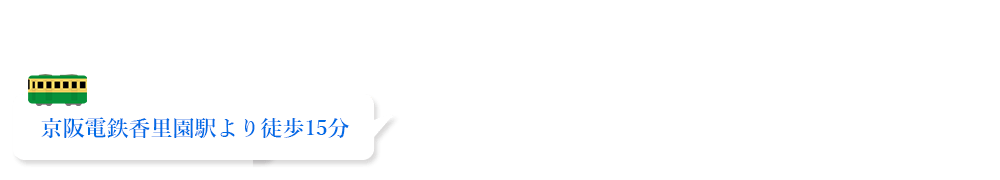 京阪電鉄香里園駅より徒歩15分